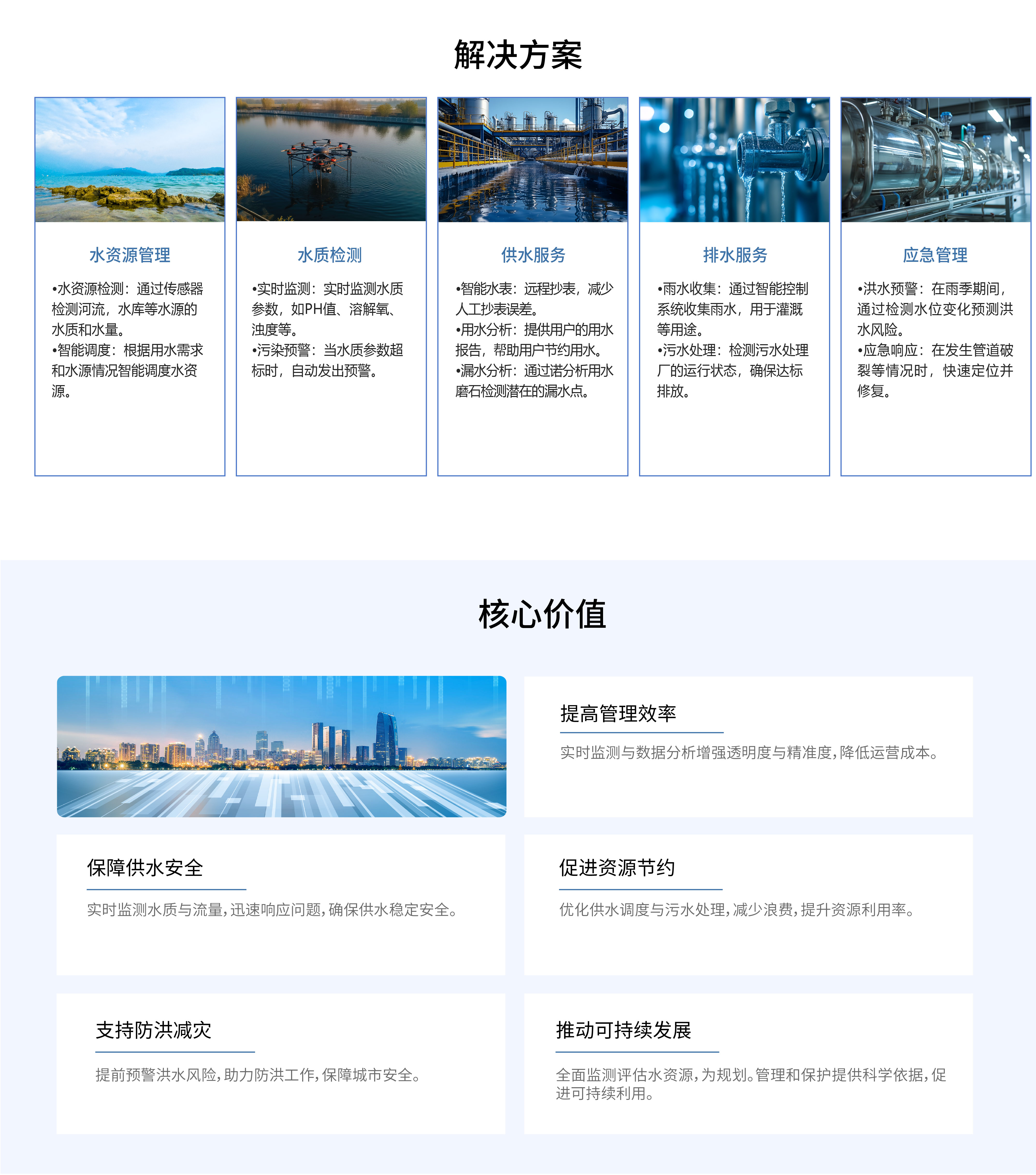 解决方案

水资源管理

•水资源检测：通过传感器检测河流，水库等水源的水质和水量。
•智能调度：根据用水需求和水源情况智能调度水资源。

水质检测

•实时监测：实时监测水质参数，如PH值、溶解氧、浊度等。
•污染预警：当水质参数超标时，自动发出预警。

供水服务

•智能水表：远程抄表，减少人工抄表误差。
•用水分析：提供用户的用水报告，帮助用户节约用水。
•漏水分析：通过诺分析用水磨石检测潜在的漏水点。

排水服务

•雨水收集：通过智能控制系统收集雨水，用于灌溉等用途。
•污水处理：检测污水处理厂的运行状态，确保达标排放。

应急管理

•洪水预警：在雨季期间，通过检测水位变化预测洪水风险。
•应急响应：在发生管道破裂等情况时，快速定位并修复。

核心价值

提高管理效率

实时监测与数据分析增强透明度与精准度，降低运营成本。

保障供水安全

实时监测水质与流量，迅速响应问题，确保供水稳定安全。

促进资源节约

优化供水调度与污水处理，减少浪费，提升资源利用率。

支持防洪减灾

提前预警洪水风险，助力防洪工作，保障城市安全。

推动可持续发展

全面监测评估水资源，为规划。管理和保护提供科学依据，促进可持续利用。